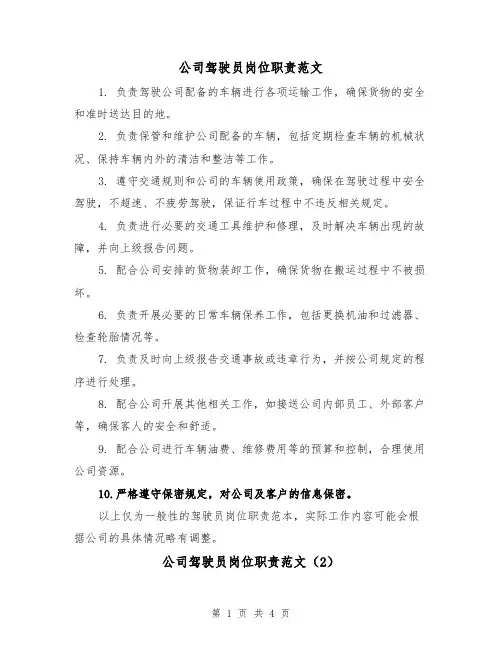 公司驾驶员岗位职责范文

1. 负责驾驶公司配备的车辆进行各项运输工作，确保货物的安全和准时送达目的地。

2. 负责保管和维护公司配备的车辆，包括定期检查车辆的机械状况、保持车辆内外的清洁和整洁等工作。

3. 遵守交通规则和公司的车辆使用政策，确保在驾驶过程中安全驾驶，不超速、不疲劳驾驶，保证行车过程中不违反相关规定。

4. 负责进行必要的交通工具维护和修理，及时解决车辆出现的故障，并向上级报告问题。

5. 配合公司安排的货物装卸工作，确保货物在搬运过程中不被损坏。

6. 负责开展必要的日常车辆保养工作，包括更换机油和过滤器、检查轮胎情况等。

7. 负责及时向上级报告交通事故或违章行为，并按公司规定的程序进行处理。

8. 配合公司开展其他相关工作，如接送公司内部员工、外部客户等，确保客人的安全和舒适。

9. 配合公司进行车辆油费、维修费用等的预算和控制，合理使用公司资源。

10. 严格遵守保密规定，对公司及客户的信息保密。

以上仅为一般性的驾驶员岗位职责范本，实际工作内容可能会根据公司的具体情况略有调整。

公司驾驶员岗位职责范文（2）

第 1 页 共 4 页